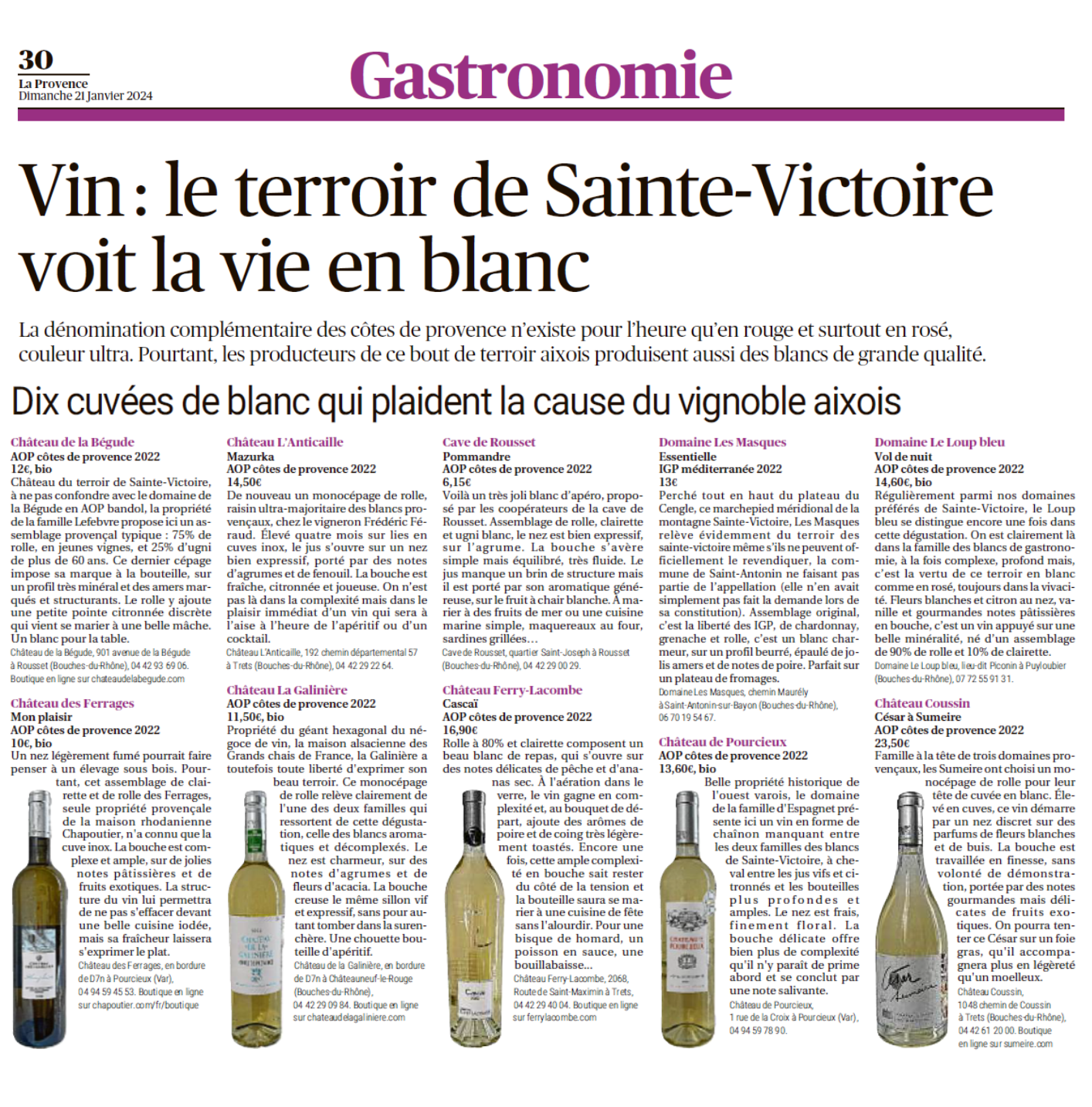 30
La Provence
Dimanche 21 Janvier 2024

Gastronomie

Vin : le terroir de Sainte-Victoire voit la vie en blanc

La dénomination complémentaire des côtes de provence n'existe pour l'heure qu'en rouge et surtout en rosé, couleur ultra. Pourtant, les producteurs de ce bout de terroir aixois produisent aussi des blancs de grande qualité.

Dix cuvées de blanc qui plaident la cause du vignoble aixois

Château de la Bégude
AOP côtes de provence 2022
12€, bio
Château du terroir de Sainte-Victoire, à ne pas confondre avec le domaine de la Bégude en AOP bandol, la propriété de la famille Lefebvre propose ici un assemblage provençal typique : 75% de rolle, en jeunes vignes, et 25% d'ugni de plus de 60 ans. Ce dernier cépage impose sa marque à la bouteille, sur un profil très minéral et des amers marqués et structurants. Le rolle y ajoute une petite pointe citronnée discrète qui vient se marier à une belle mâche. Un blanc pour la table.
Château de la Bégude, 901 avenue de la Bégude à Rousset (Bouches-du-Rhône), 04 42 93 69 06. Boutique en ligne sur chateaudelabegude.com

Château des Ferrages
Mon plaisir
AOP côtes de provence 2022
10€, bio
Un nez légèrement fumé pourrait faire penser à un élevage sous bois. Pourtant, cet assemblage de clairette et de rolle des Ferrages, seule propriété provençale de la maison rhodanienne Chapoutier, n'a connu que la cuve inox. La bouche est complexe et ample, sur de jolies notes pâtissières et de fruits exotiques. La structure du vin lui permettra de ne pas s'effacer devant une belle cuisine iodée, mais sa fraîcheur laissera s'exprimer le plat.
Château des Ferrages, en bordure de D7n à Pourcieux (Var), 04 94 59 45 53. Boutique en ligne sur chapoutier.com/fr/boutique

Château L'Anticaille
Mazurka
AOP côtes de provence 2022
14,50€
De nouveau un monocépage de rolle, raisin ultra-majoritaire des blancs provençaux, chez le vigneron Frédéric Féraud. Élevé quatre mois sur lies en cuves inox, le jus s'ouvre sur un nez bien expressif, porté par des notes d'agrumes et de fenouil. La bouche est fraîche, citronnée et joueuse. On n'est pas là dans la complexité mais dans le plaisir immédiat d'un vin qui sera à l'aise à l'heure de l'apéritif ou d'un cocktail.
Château L'Anticaille, 192 chemin départemental 57 à Trets (Bouches-du-Rhône), 04 42 29 22 64.

Château La Galinière
AOP côtes de provence 2022
11,50€, bio
Propriété du géant hexagonal du négoce de vin, la maison alsacienne des Grands chais de France, la Galinière a toutefois toute liberté d'exprimer son beau terroir. Ce monocépage de rolle relève clairement de l'une des deux familles qui ressortent de cette dégustation, celle des blancs aromatiques et décomplexés. Le nez est charmeur, sur des notes d'agrumes et de fleurs d'acacia. La bouche creuse le même sillon vif et expressif, sans pour autant tomber dans la surenchère. Une chouette bouteille d'apéritif.
Château de la Galinière, en bordure de D7n à Châteauneuf-le-Rouge (Bouches-du-Rhône), 04 42 29 09 84. Boutique en ligne sur chateaudelagaliniere.com

Cave de Rousset
Pommandre
AOP côtes de provence 2022
6,15€
Voilà un très joli blanc d'apéro, proposé par les coopérateurs de la cave de Rousset. Assemblage de rolle, clairette et ugni blanc, le nez est bien expressif, sur l'agrume. La bouche s'avère simple mais équilibré, très fluide. Le jus manque un brin de structure mais il est porté par son aromatique généreuse, sur le fruit à chair blanche. À marier à des fruits de mer ou une cuisine marine simple, maquereaux au four, sardines grillées…
Cave de Rousset, quartier Saint-Joseph à Rousset (Bouches-du-Rhône), 04 42 29 00 29.

Château Ferry-Lacombe
Cascaï
AOP côtes de provence 2022
16,90€
Rolle à 80% et clairette composent un beau blanc de repas, qui s'ouvre sur des notes délicates de pêche et d'ananas sec. À l'aération dans le verre, le vin gagne en complexité et, au bouquet de départ, ajoute des arômes de poire et de coing très légèrement toastés. Encore une fois, cette ample complexité en bouche sait rester du côté de la tension et la bouteille saura se marier à une cuisine de fête sans l'alourdir. Pour une bisque de homard, un poisson en sauce, une bouillabaisse…
Château Ferry-Lacombe, 2068, Route de Saint-Maximin à Trets, 04 42 29 40 04. Boutique en ligne sur ferrylacombe.com

Domaine Les Masques
Essentielle
IGP méditerranée 2022
13€
Perché tout en haut du plateau du Cengle, ce marchepied méridional de la montagne Sainte-Victoire, Les Masques relève évidemment du terroir des sainte-victoire même s'ils ne peuvent officiellement le revendiquer, la commune de Saint-Antonin ne faisant pas partie de l'appellation (elle n'en avait simplement pas fait la demande lors de sa constitution). Assemblage original, c'est la liberté des IGP, de chardonnay, grenache et rolle, c'est un blanc charmeur, sur un profil beurré, épaulé de jolis amers et de notes de poire. Parfait sur un plateau de fromages.
Domaine Les Masques, chemin Maurély à Saint-Antonin-sur-Bayon (Bouches-du-Rhône), 06 70 19 54 67.

Château de Pourcieux
AOP côtes de provence 2022
13,60€, bio
Belle propriété historique de l'ouest varois, le domaine de la famille d'Espagnet présente ici un vin en forme de chaînon manquant entre les deux familles des blancs de Sainte-Victoire, à cheval entre les jus vifs et citronnés et les bouteilles plus profondes et amples. Le nez est frais, finement floral. La bouche délicate offre bien plus de complexité qu'il n'y paraît de prime abord et se conclut par une note salivante.
Château de Pourcieux, 1 rue de la Croix à Pourcieux (Var), 04 94 59 78 90.

Domaine Le Loup bleu
Vol de nuit
AOP côtes de provence 2022
14,60€, bio
Régulièrement parmi nos domaines préférés de Sainte-Victoire, le Loup bleu se distingue encore une fois dans cette dégustation. On est clairement là dans la famille des blancs de gastronomie, à la fois complexe, profond mais, c'est la vertu de ce terroir en blanc comme en rosé, toujours dans la vivacité. Fleurs blanches et citron au nez, vanille et gourmandes notes pâtissières en bouche, c'est un vin appuyé sur une belle minéralité, né d'un assemblage de 90% de rolle et 10% de clairette.
Domaine Le Loup bleu, lieu-dit Piconin à Puyloubier (Bouches-du-Rhône), 07 72 55 91 31.

Château Coussin
César à Sumeire
AOP côtes de provence 2022
23,50€
Famille à la tête de trois domaines provençaux, les Sumeire ont choisi un monocépage de rolle pour leur tête de cuvée en blanc. Élevé en cuves, ce vin démarre par un nez discret sur des parfums de fleurs blanches et de buis. La bouche est travaillée en finesse, sans volonté de démonstration, portée par des notes gourmandes mais délicates de fruits exotiques. On pourra tenter ce César sur un foie gras, qu'il accompagnera plus en légèreté qu'un moelleux.
Château Coussin, 1048 chemin de Coussin à Trets (Bouches-du-Rhône), 04 42 61 20 00. Boutique en ligne sur sumeire.com